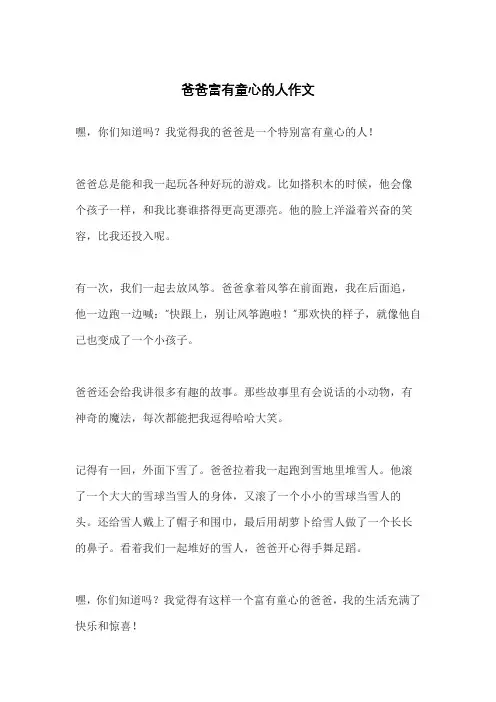 爸爸富有童心的人作文

嘿，你们知道吗？我觉得我的爸爸是一个特别富有童心的人！

爸爸总是能和我一起玩各种好玩的游戏。比如搭积木的时候，他会像个孩子一样，和我比赛谁搭得更高更漂亮。他的脸上洋溢着兴奋的笑容，比我还投入呢。

有一次，我们一起去放风筝。爸爸拿着风筝在前面跑，我在后面追，他一边跑一边喊："快跟上，别让风筝跑啦！"那欢快的样子，就像他自己也变成了一个小孩子。

爸爸还会给我讲很多有趣的故事。那些故事里有会说话的小动物，有神奇的魔法，每次都能把我逗得哈哈大笑。

记得有一回，外面下雪了。爸爸拉着我一起跑到雪地里堆雪人。他滚了一个大大的雪球当雪人的身体，又滚了一个小小的雪球当雪人的头。还给雪人戴上了帽子和围巾，最后用胡萝卜给雪人做了一个长长的鼻子。看着我们一起堆好的雪人，爸爸开心得手舞足蹈。

嘿，你们知道吗？我觉得有这样一个富有童心的爸爸，我的生活充满了快乐和惊喜！